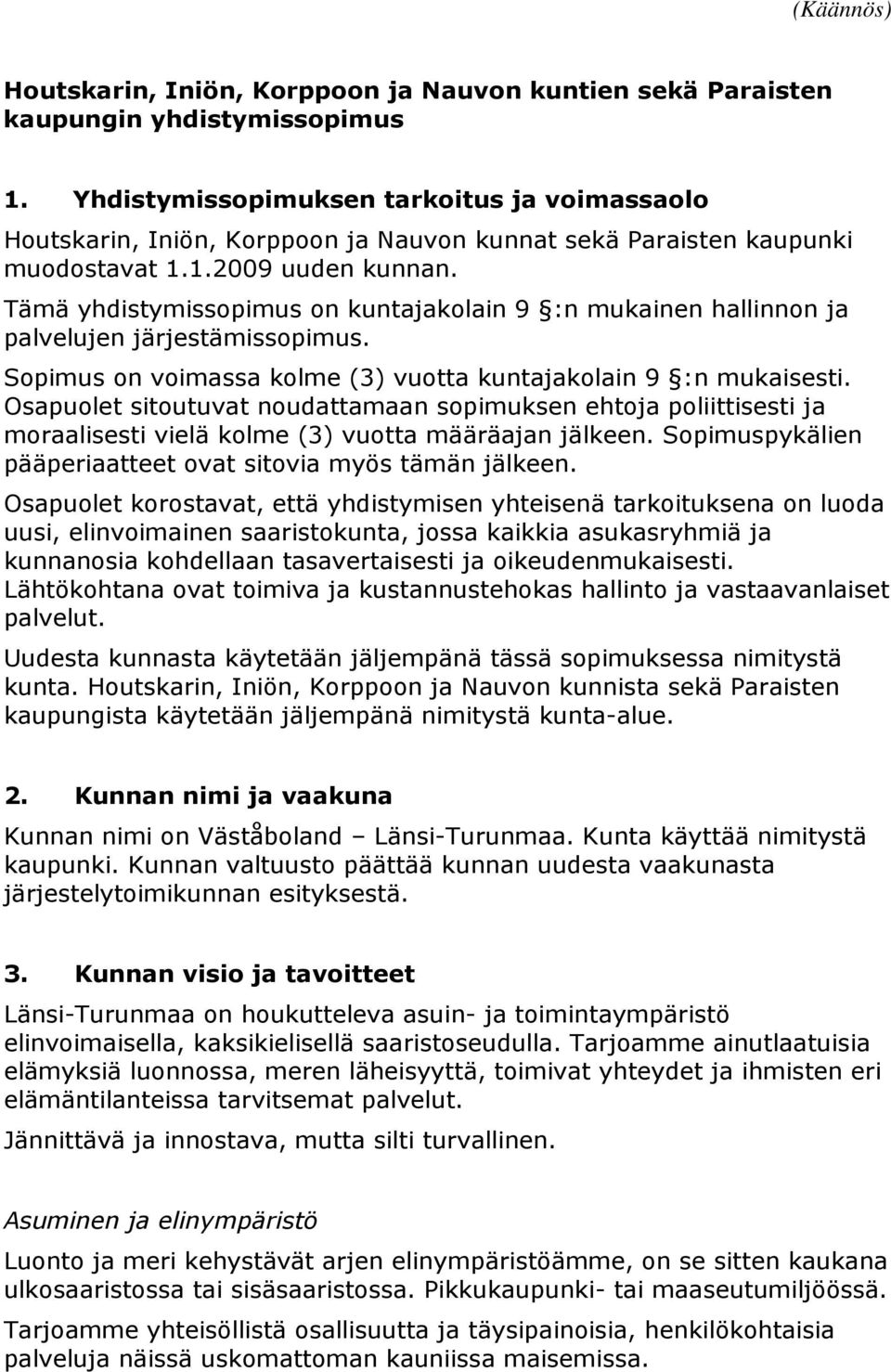 (Käännös)

Houtskarin, Iniön, Korppoon ja Nauvon kuntien sekä Paraisten kaupungin yhdistymissopimus

1. Yhdistymissopimuksen tarkoitus ja voimassaolo

Houtskarin, Iniön, Korppoon ja Nauvon kunnat sekä Paraisten kaupunki muodostavat 1.1.2009 uuden kunnan. Tämä yhdistymissopimus on kuntajakolain 9 §:n mukainen hallinnon ja palvelujen järjestämissopimus.

Sopimus on voimassa kolme (3) vuotta kuntajakolain 9 §:n mukaisesti. Osapuolet sitoutuvat noudattamaan sopimuksen ehtoja poliittisesti ja moraalisesti vielä kolme (3) vuotta määräajan jälkeen. Sopimuspykälien pääperiaatteet ovat sitovia myös tämän jälkeen.

Osapuolet korostavat, että yhdistymisen yhteisenä tarkoituksena on luoda uusi, elinvoimainen saaristokunta, jossa kaikkia asukasryhmiä ja kunnanosia kohdellaan tasavertaisesti ja oikeudenmukaisesti. Lähtökohtana ovat toimiva ja kustannustehokas hallinto ja vastaavanlaiset palvelut.

Uudesta kunnasta käytetään jäljempänä tässä sopimuksessa nimitystä kunta. Houtskarin, Iniön, Korppoon ja Nauvon kunnista sekä Paraisten kaupungista käytetään jäljempänä nimitystä kunta-alue.

2. Kunnan nimi ja vaakuna

Kunnan nimi on Väståboland – Länsi-Turunmaa. Kunta käyttää nimitystä kaupunki. Kunnan valtuusto päättää kunnan uudesta vaakunasta järjestelytoimikunnan esityksestä.

3. Kunnan visio ja tavoitteet

Länsi-Turunmaa on houkutteleva asuin- ja toimintaympäristö elinvoimaisella, kaksikielisellä saaristoseudulla. Tarjoamme ainutlaatuisia elämyksiä luonnossa, meren läheisyyttä, toimivat yhteydet ja ihmisten eri elämäntilanteissa tarvitsemat palvelut.

Jännittävä ja innostava, mutta silti turvallinen.

Asuminen ja elinympäristö

Luonto ja meri kehystävät arjen elinympäristöämme, on se sitten kaukana ulkosaaristossa tai sisäsaaristossa. Pikkukaupunki- tai maaseutumiljöössä.

Tarjoamme yhteisöllistä osallisuutta ja täysipainoisia, henkilökohtaisia palveluja näissä uskomattoman kauniissa maisemissa.